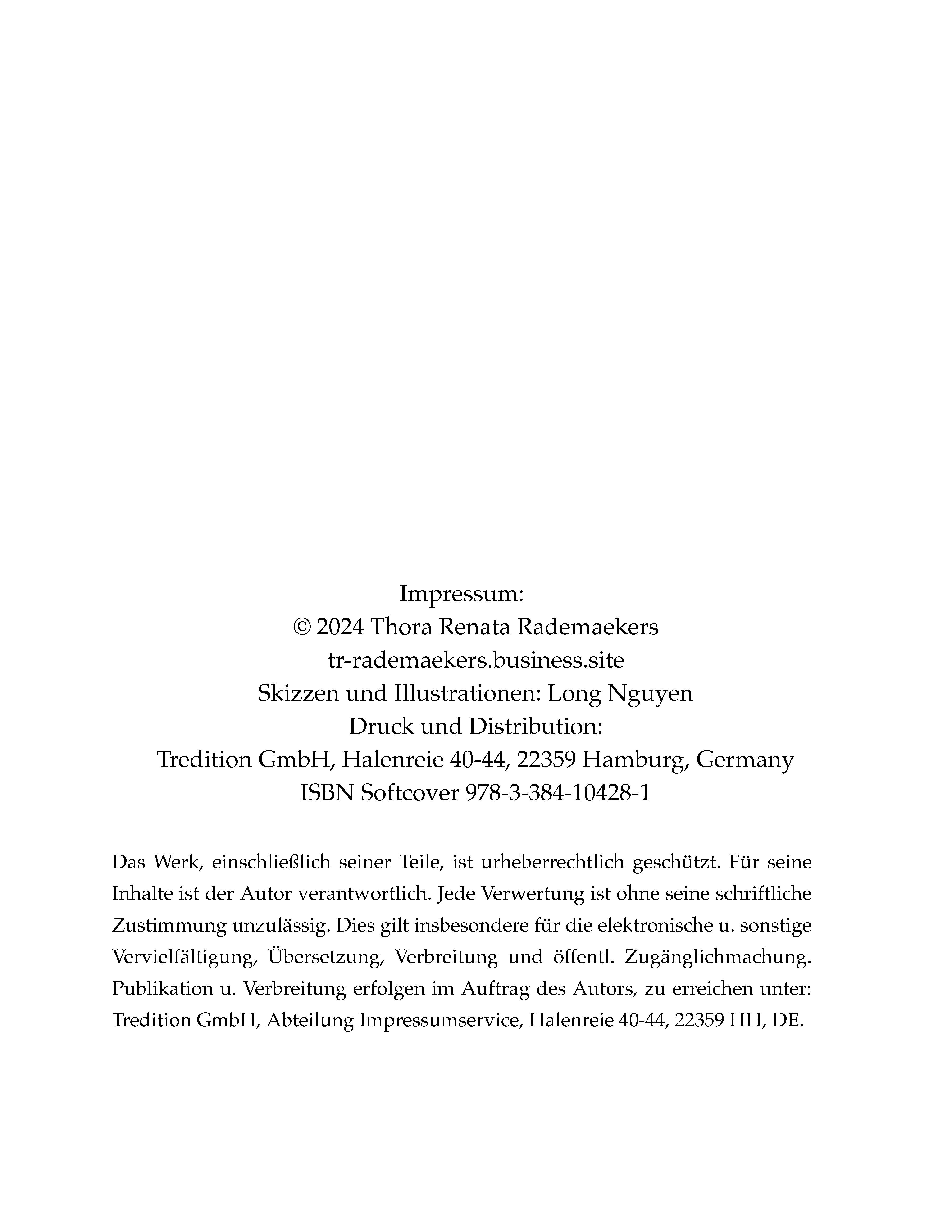 Impressum:
© 2024 Thora Renata Rademaekers
tr-rademaekers.business.site
Skizzen und Illustrationen: Long Nguyen
Druck und Distribution:
Tredition GmbH, Halenreie 40-44, 22359 Hamburg, Germany
ISBN Softcover 978-3-384-10428-1

Das Werk, einschließlich seiner Teile, ist urheberrechtlich geschützt. Für seine Inhalte ist der Autor verantwortlich. Jede Verwertung ist ohne seine schriftliche Zustimmung unzulässig. Dies gilt insbesondere für die elektronische u. sonstige Vervielfältigung, Übersetzung, Verbreitung und öffentl. Zugänglichmachung. Publikation u. Verbreitung erfolgen im Auftrag des Autors, zu erreichen unter: Tredition GmbH, Abteilung Impressumservice, Halenreie 40-44, 22359 HH, DE.